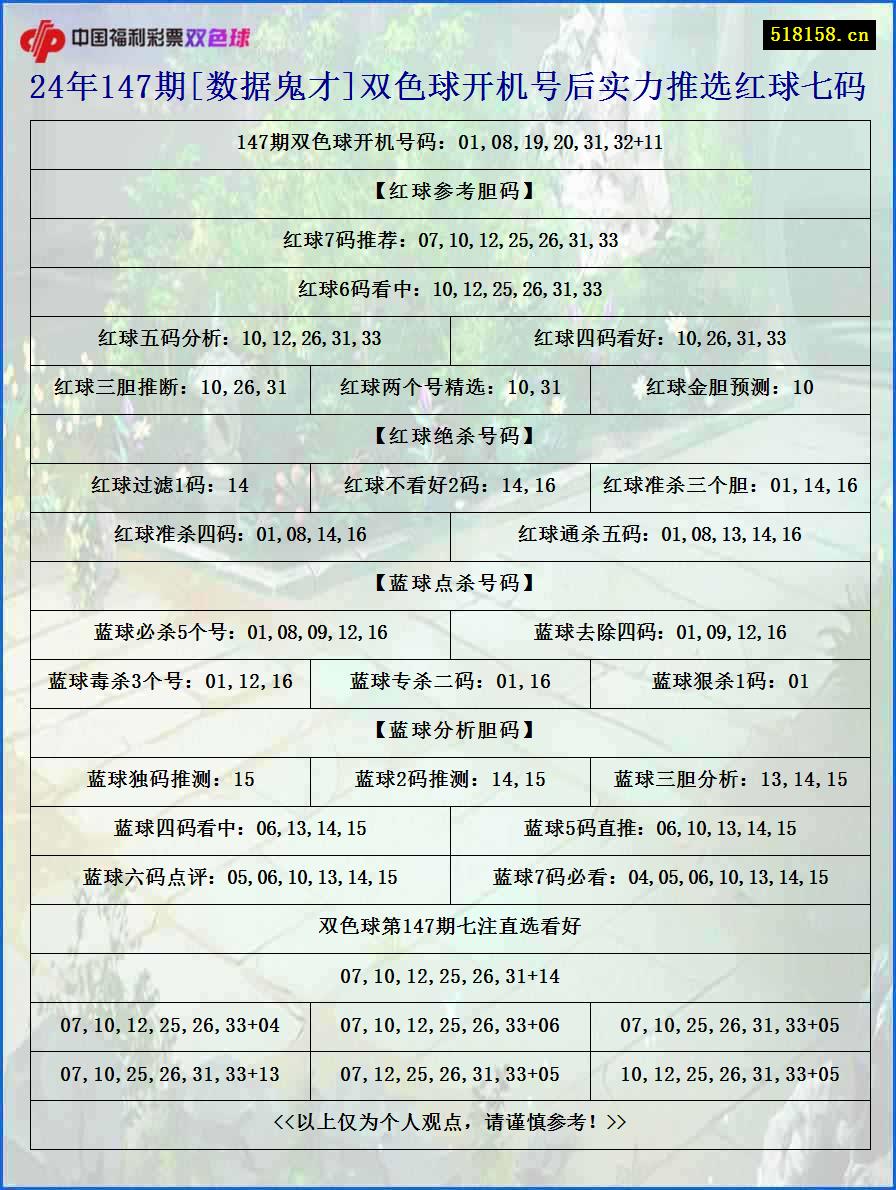 中国福利彩票双色球

518158.cn

24年147期[数据鬼才]双色球开机号后实力推选红球七码

147期双色球开机号码：01,08,19,20,31,32+11

【红球参考胆码】

红球7码推荐：07,10,12,25,26,31,33

红球6码看中：10,12,25,26,31,33

红球五码分析：10,12,26,31,33

红球四码看好：10,26,31,33

红球三胆推断：10,26,31

红球两个号精选：10,31

红球金胆预测：10

【红球绝杀号码】

红球过滤1码：14

红球不看好2码：14,16

红球准杀三个胆：01,14,16

红球准杀四码：01,08,14,16

红球通杀五码：01,08,13,14,16

【蓝球点杀号码】

蓝球必杀5个号：01,08,09,12,16

蓝球去除四码：01,09,12,16

蓝球毒杀3个号：01,12,16

蓝球专杀二码：01,16

蓝球狠杀1码：01

【蓝球分析胆码】

蓝球独码推测：15

蓝球2码推测：14,15

蓝球三胆分析：13,14,15

蓝球四码看中：06,13,14,15

蓝球5码直推：06,10,13,14,15

蓝球六码点评：05,06,10,13,14,15

蓝球7码必看：04,05,06,10,13,14,15

双色球第147期七注直选看好

07,10,12,25,26,31+14

07,10,12,25,26,33+04

07,10,12,25,26,33+06

07,10,25,26,31,33+05

07,10,25,26,31,33+13

07,12,25,26,31,33+05

10,12,25,26,31,33+05

<<以上仅为个人观点，请谨慎参考！>>